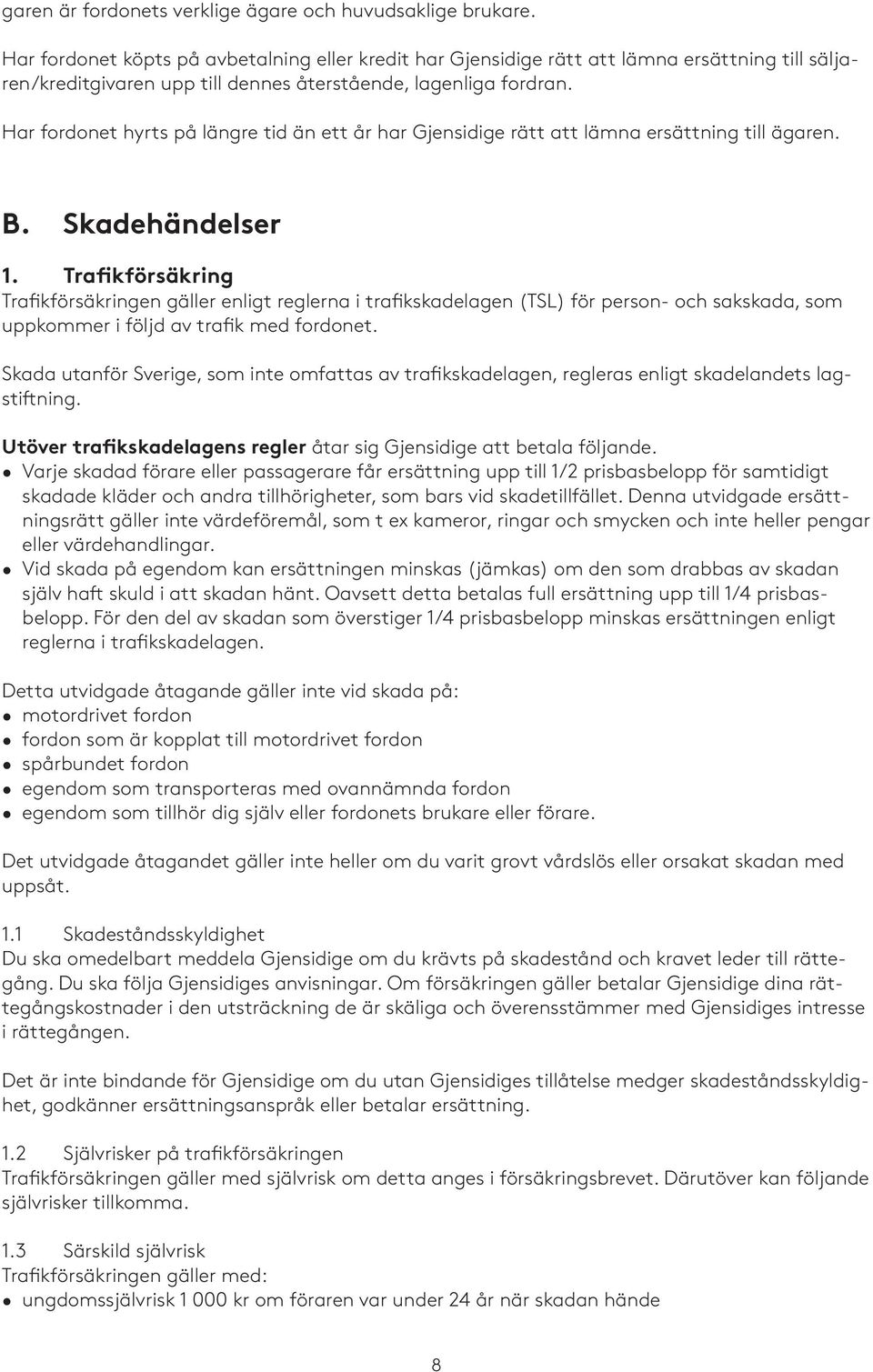 garen är fordonets verklige ägare och huvudsaklige brukare.

Har fordonet köpts på avbetalning eller kredit har Gjensidige rätt att lämna ersättning till säljaren/kreditgivaren upp till dennes återstående, lagenliga fordran.

Har fordonet hyrts på längre tid än ett år har Gjensidige rätt att lämna ersättning till ägaren.

B. Skadehändelser

1. Trafikförsäkring
Trafikförsäkringen gäller enligt reglerna i trafikskadelagen (TSL) för person- och sakskada, som uppkommer i följd av trafik med fordonet.

Skada utanför Sverige, som inte omfattas av trafikskadelagen, regleras enligt skadelandets lagstiftning.

Utöver trafikskadelagens regler åtar sig Gjensidige att betala följande.
• Varje skadad förare eller passagerare får ersättning upp till 1/2 prisbasbelopp för samtidigt skadade kläder och andra tillhörigheter, som bars vid skadetillfället. Denna utvidgade ersättningsrätt gäller inte värdeföremål, som t ex kameror, ringar och smycken och inte heller pengar eller värdehandlingar.
• Vid skada på egendom kan ersättningen minskas (jämkas) om den som drabbas av skadan själv haft skuld i att skadan hänt. Oavsett detta betalas full ersättning upp till 1/4 prisbasbelopp. För den del av skadan som överstiger 1/4 prisbasbelopp minskas ersättningen enligt reglerna i trafikskadelagen.

Detta utvidgade åtagande gäller inte vid skada på:
• motordrivet fordon
• fordon som är kopplat till motordrivet fordon
• spårbundet fordon
• egendom som transporteras med ovannämnda fordon
• egendom som tillhör dig själv eller fordonets brukare eller förare.

Det utvidgade åtagandet gäller inte heller om du varit grovt vårdslös eller orsakat skadan med uppsåt.

1.1 Skadeståndsskyldighet
Du ska omedelbart meddela Gjensidige om du krävts på skadestånd och kravet leder till rättegång. Du ska följa Gjensidiges anvisningar. Om försäkringen gäller betalar Gjensidige dina rättegångskostnader i den utsträckning de är skäliga och överensstämmer med Gjensidiges intresse i rättegången.

Det är inte bindande för Gjensidige om du utan Gjensidiges tillåtelse medger skadeståndsskyldighet, godkänner ersättningsanspråk eller betalar ersättning.

1.2 Självrisker på trafikförsäkringen
Trafikförsäkringen gäller med självrisk om detta anges i försäkringsbrevet. Därutöver kan följande självrisker tillkomma.

1.3 Särskild självrisk
Trafikförsäkringen gäller med:
• ungdomssjälvrisk 1 000 kr om föraren var under 24 år när skadan hände

8